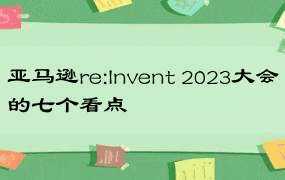 亚马逊re:Invent 2023大会的七个看点